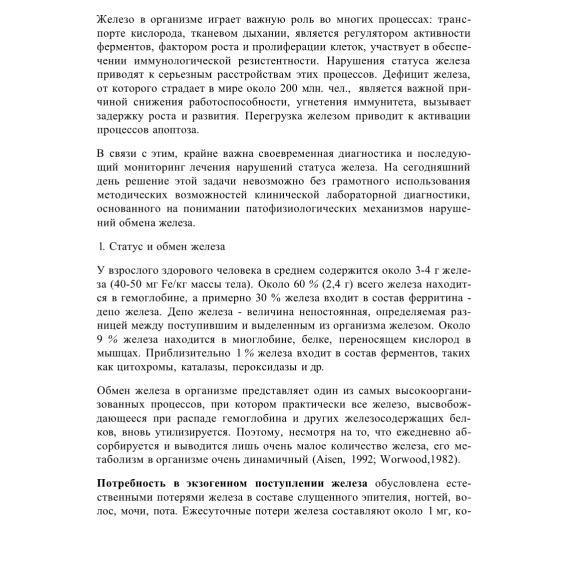 Железо в организме играет важную роль во многих процессах: транспорте кислорода, тканевом дыхании, является регулятором активности ферментов, фактором роста и пролиферации клеток, участвует в обеспечении иммунологической резистентности. Нарушения статуса железа приводят к серьезным расстройствам этих процессов. Дефицит железа, от которого страдает в мире около 200 млн. чел., является важной причиной снижения работоспособности, угнетения иммунитета, вызывает задержку роста и развития. Перегрузка железом приводит к активации процессов апоптоза.

В связи с этим, крайне важна своевременная диагностика и последующий мониторинг лечения нарушений статуса железа. На сегодняшний день решение этой задачи невозможно без грамотного использования методических возможностей клинической лабораторной диагностики, основанного на понимании патофизиологических механизмов нарушений обмена железа.

I. Статус и обмен железа

У взрослого здорового человека в среднем содержится около 3-4 г железа (40-50 мг Fe/кг массы тела). Около 60 % (2,4 г) всего железа находится в гемоглобине, а примерно 30 % железа входит в состав ферритина - депо железа. Депо железа - величина непостоянная, определяемая разницей между поступившим и выделенным из организма железом. Около 9 % железа находится в миоглобине, белке, переносящем кислород в мышцах. Приблизительно 1 % железа входит в состав ферментов, таких как цитохромы, каталазы, пероксидазы и др.

Обмен железа в организме представляет один из самых высокоорганизованных процессов, при котором практически все железо, высвобождающееся при распаде гемоглобина и других железосодержащих белков, вновь утилизируется. Поэтому, несмотря на то, что ежедневно абсорбируется и выводится лишь очень малое количество железа, его метаболизм в организме очень динамичный (Aisen, 1992; Worwood,1982).

Потребность в экзогенном поступлении железа обусловлена естественными потерями железа в составе слущенного эпителия, ногтей, волос, мочи, пота. Ежесуточные потери железа составляют около 1 мг, ко-